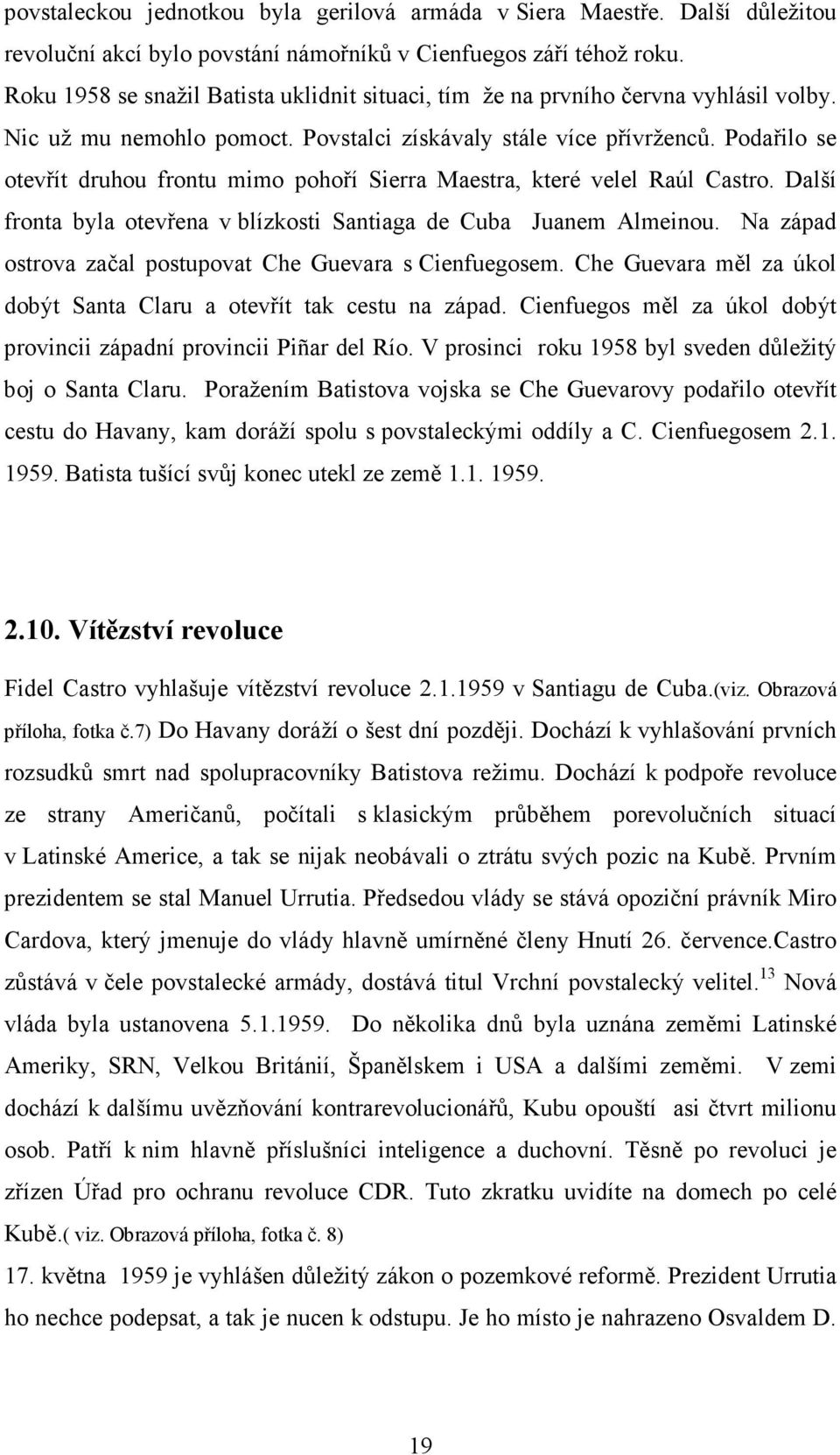 povstaleckou jednotkou byla gerilová armáda v Siera Maestře. Další důležitou revoluční akcí bylo povstání námořníků v Cienfuegos září téhož roku. Roku 1958 se snažil Batista uklidnit situaci, tím že na prvního června vyhlásil volby. Nic už mu nemohlo pomoct. Povstalci získávaly stále více přívrženců. Podařilo se otevřít druhou frontu mimo pohoří Sierra Maestra, které velel Raúl Castro. Další fronta byla otevřena v blízkosti Santiaga de Cuba Juanem Almeinou. Na západ ostrova začal postupovat Che Guevara s Cienfuegosem. Che Guevara měl za úkol dobýt Santa Claru a otevřít tak cestu na západ. Cienfuegos měl za úkol dobýt provincii západní provincii Piñar del Río. V prosinci roku 1958 byl sveden důležitý boj o Santa Claru. Poražením Batistova vojska se Che Guevarovy podařilo otevřít cestu do Havany, kam doráží spolu s povstaleckými oddíly a C. Cienfuegosem 2.1. 1959. Batista tušící svůj konec utekl ze země 1.1. 1959.

2.10. Vítězství revoluce

Fidel Castro vyhlašuje vítězství revoluce 2.1.1959 v Santiagu de Cuba.(viz. Obrazová příloha, fotka č.7) Do Havany doráží o šest dní později. Dochází k vyhlašování prvních rozsudků smrt nad spolupracovníky Batistova režimu. Dochází k podpoře revoluce ze strany Američanů, počítali s klasickým průběhem porevolučních situací v Latinské Americe, a tak se nijak neobávali o ztrátu svých pozic na Kubě. Prvním prezidentem se stal Manuel Urrutia. Předsedou vlády se stává opoziční právník Miro Cardova, který jmenuje do vlády hlavně umírněné členy Hnutí 26. července.Castro zůstává v čele povstalecké armády, dostává titul Vrchní povstalecký velitel.$^{13}$ Nová vláda byla ustanovena 5.1.1959. Do několika dnů byla uznána zeměmi Latinské Ameriky, SRN, Velkou Británií, Španělskem i USA a dalšími zeměmi. V zemi dochází k dalšímu uvězňování kontrarevolucionářů, Kubu opouští asi čtvrt milionu osob. Patří k nim hlavně příslušníci inteligence a duchovní. Těsně po revoluci je zřízen Úřad pro ochranu revoluce CDR. Tuto zkratku uvidíte na domech po celé Kubě.( viz. Obrazová příloha, fotka č. 8)

17. května 1959 je vyhlášen důležitý zákon o pozemkové reformě. Prezident Urrutia ho nechce podepsat, a tak je nucen k odstupu. Je ho místo je nahrazeno Osvaldem D.

19